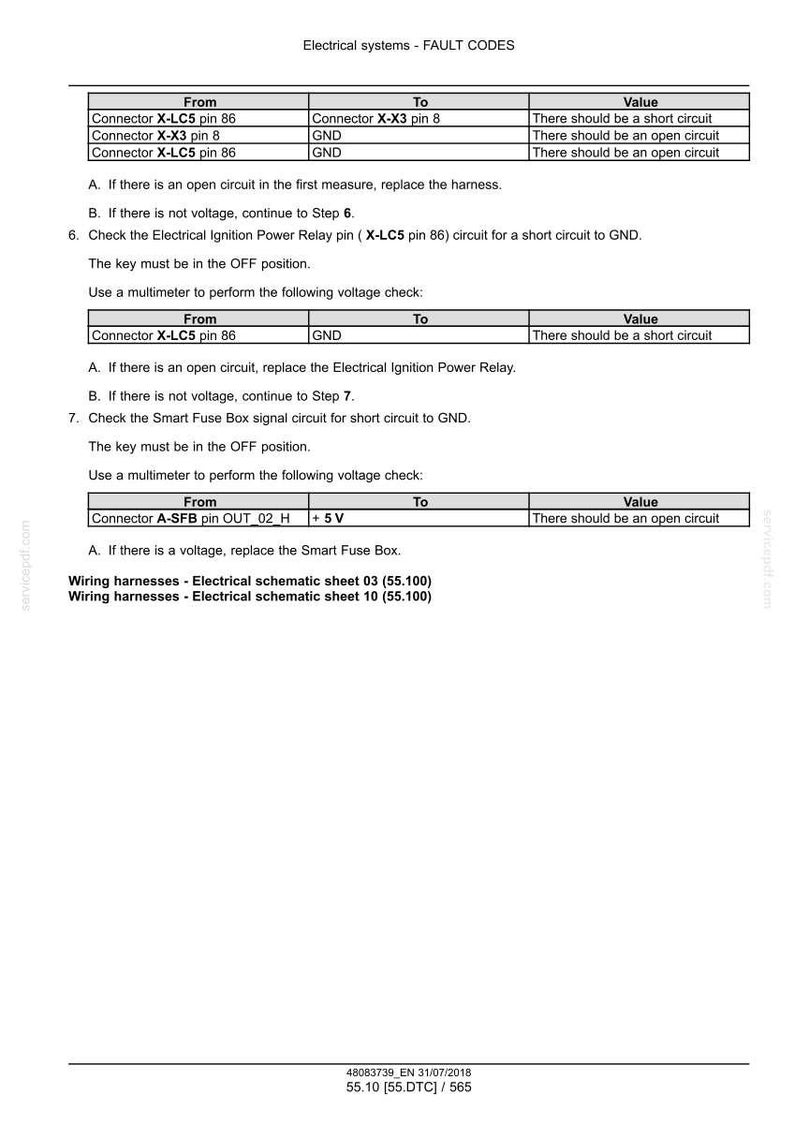 Electrical systems - FAULT CODES

| From | To | Value |
|---|---|---|
| Connector X-LC5 pin 86 | Connector X-X3 pin 8 | There should be a short circuit |
| Connector X-X3 pin 8 | GND | There should be an open circuit |
| Connector X-LC5 pin 86 | GND | There should be an open circuit |

A. If there is an open circuit in the first measure, replace the harness.

B. If there is not voltage, continue to Step 6.

6. Check the Electrical Ignition Power Relay pin ( X-LC5 pin 86) circuit for a short circuit to GND.

The key must be in the OFF position.

Use a multimeter to perform the following voltage check:

| From | To | Value |
|---|---|---|
| Connector X-LC5 pin 86 | GND | There should be a short circuit |

A. If there is an open circuit, replace the Electrical Ignition Power Relay.

B. If there is not voltage, continue to Step 7.

7. Check the Smart Fuse Box signal circuit for short circuit to GND.

The key must be in the OFF position.

Use a multimeter to perform the following voltage check:

| From | To | Value |
|---|---|---|
| Connector A-SFB pin OUT_02_H | + 5 V | There should be an open circuit |

A. If there is a voltage, replace the Smart Fuse Box.

Wiring harnesses - Electrical schematic sheet 03 (55.100)
Wiring harnesses - Electrical schematic sheet 10 (55.100)

48083739_EN 31/07/2018
55.10 [55.DTC] / 565

servicepdf.com